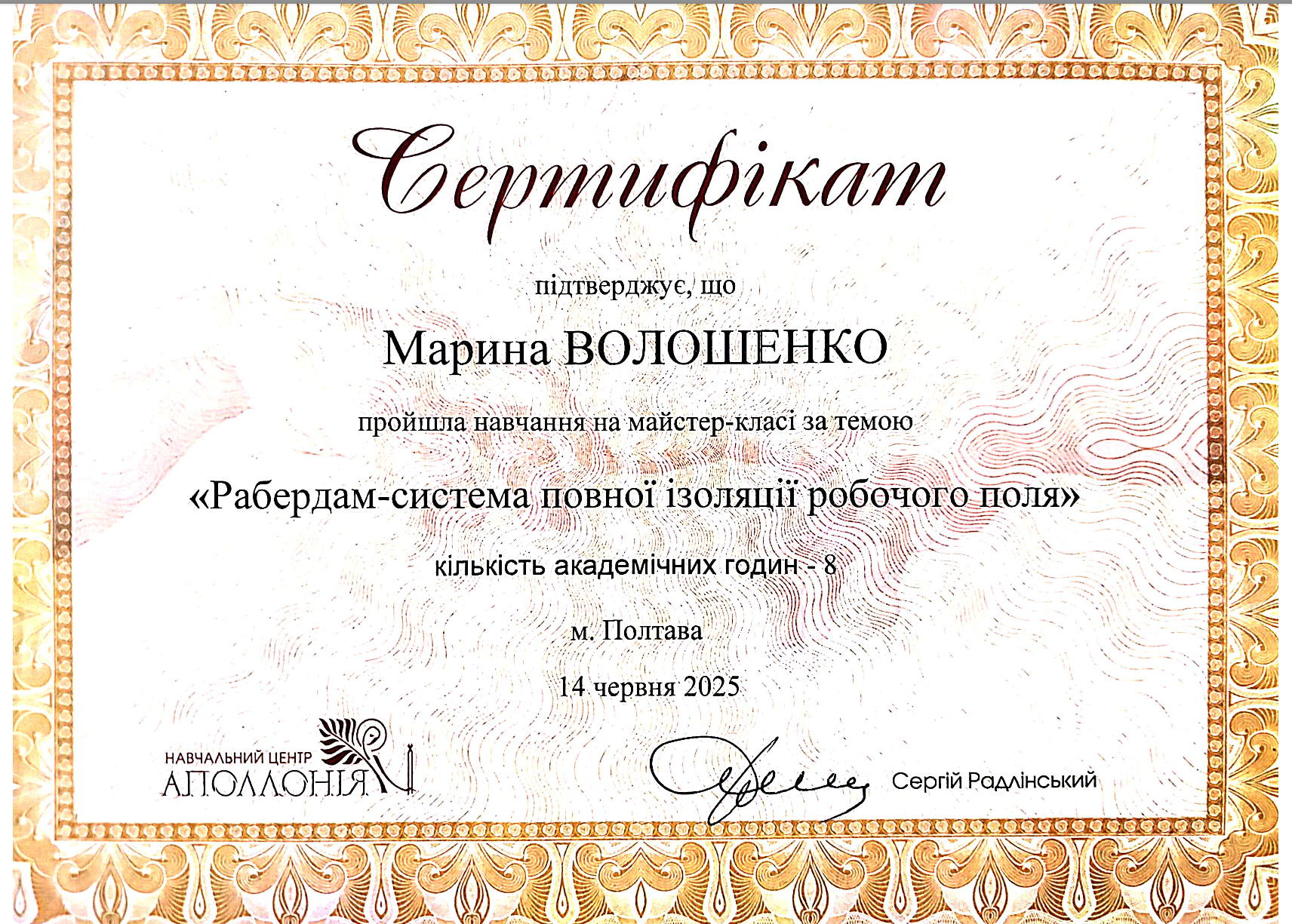 Сертифікат

підтверджує, що

Марина ВОЛОШЕНКО

пройшла навчання на майстер-класі за темою

«Рабердам-система повної ізоляції робочого поля»

кількість академічних годин - 8

м. Полтава

14 червня 2025

НАВЧАЛЬНИЙ ЦЕНТР
АПОЛЛОНІЯ

Сергій Радлінський